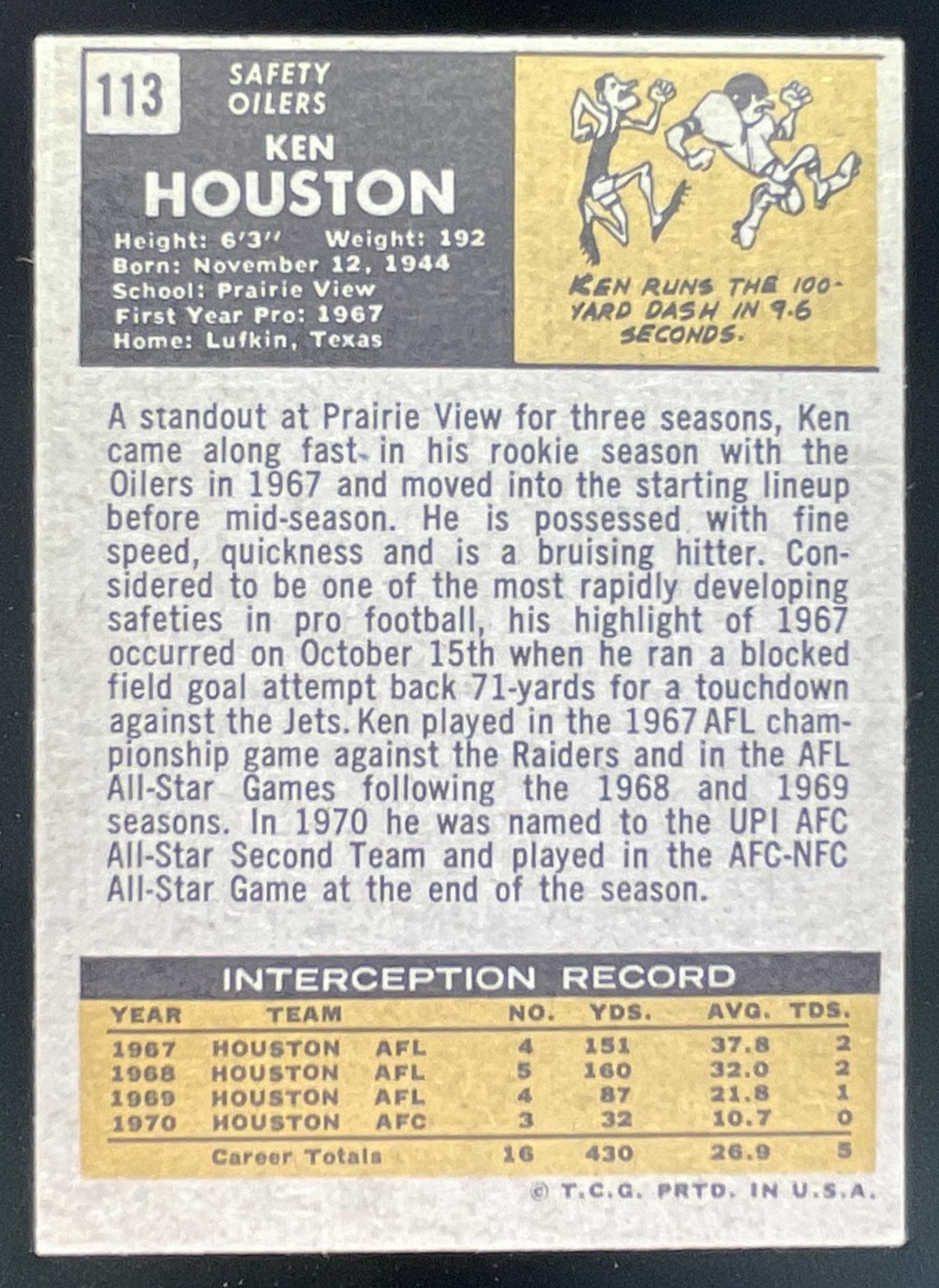 113

SAFETY
OILERS

KEN
HOUSTON

Height: 6'3" Weight: 192
Born: November 12, 1944
School: Prairie View
First Year Pro: 1967
Home: Lufkin, Texas

KEN RUNS THE 100-YARD DASH IN 9.6 SECONDS.

A standout at Prairie View for three seasons, Ken came along fast in his rookie season with the Oilers in 1967 and moved into the starting lineup before mid-season. He is possessed with fine speed, quickness and is a bruising hitter. Considered to be one of the most rapidly developing safeties in pro football, his highlight of 1967 occurred on October 15th when he ran a blocked field goal attempt back 71-yards for a touchdown against the Jets. Ken played in the 1967 AFL championship game against the Raiders and in the AFL All-Star Games following the 1968 and 1969 seasons. In 1970 he was named to the UPI AFC All-Star Second Team and played in the AFC-NFC All-Star Game at the end of the season.

INTERCEPTION RECORD

| YEAR | TEAM | | NO. | YDS. | AVG. | TDS. |
|---|---|---|---|---|---|---|
| 1967 | HOUSTON | AFL | 4 | 151 | 37.8 | 2 |
| 1968 | HOUSTON | AFL | 5 | 160 | 32.0 | 2 |
| 1969 | HOUSTON | AFL | 4 | 87 | 21.8 | 1 |
| 1970 | HOUSTON | AFC | 3 | 32 | 10.7 | 0 |
| | Career Totals | | 16 | 430 | 26.9 | 5 |

© T.C.G. PRTD. IN U.S.A.